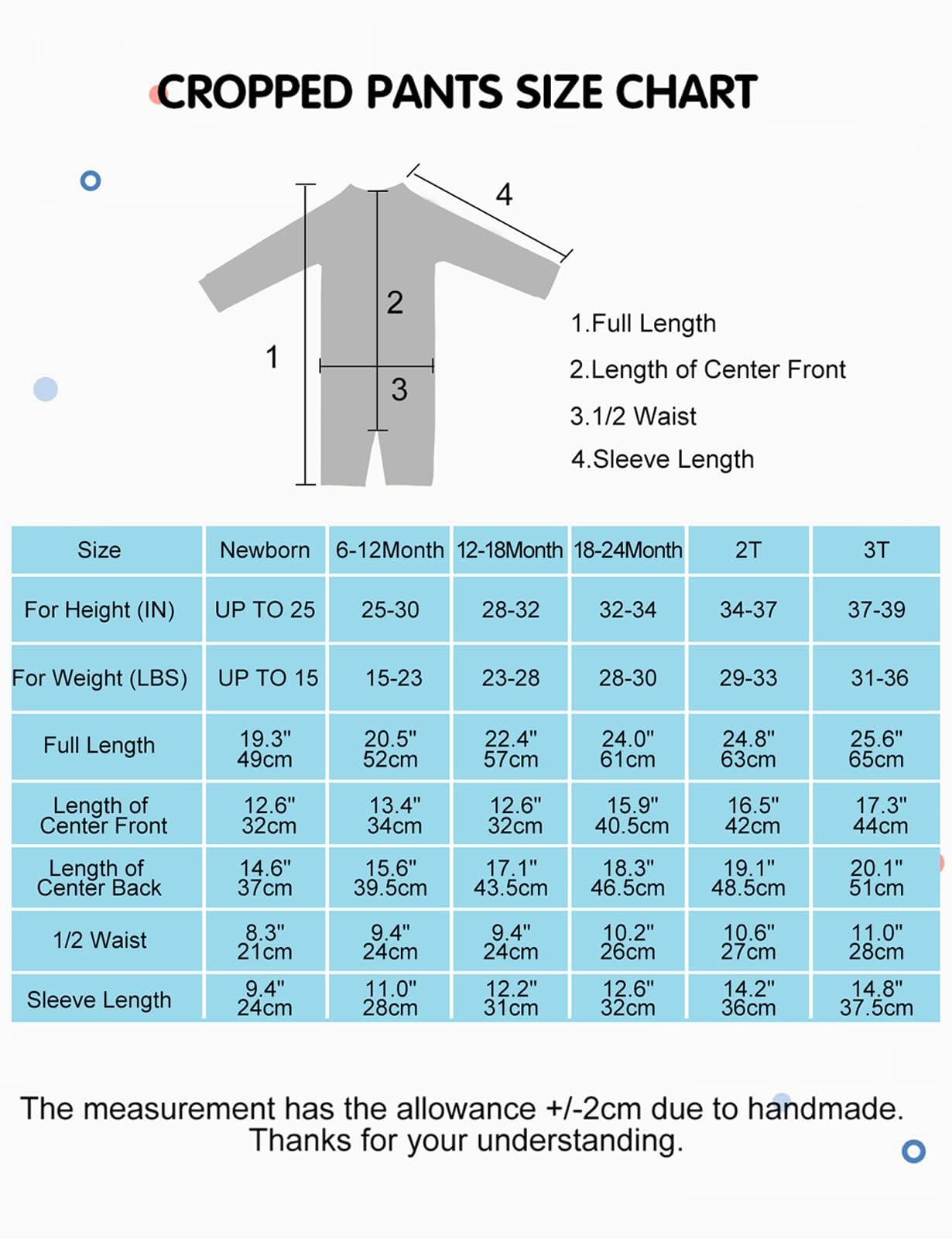 CROPPED PANTS SIZE CHART

4
2
1
3

1.Full Length
2.Length of Center Front
3.1/2 Waist
4.Sleeve Length

| Size | Newborn | 6-12Month | 12-18Month | 18-24Month | 2T | 3T |
|---|---|---|---|---|---|---|
| For Height (IN) | UP TO 25 | 25-30 | 28-32 | 32-34 | 34-37 | 37-39 |
| For Weight (LBS) | UP TO 15 | 15-23 | 23-28 | 28-30 | 29-33 | 31-36 |
| Full Length | 19.3" 49cm | 20.5" 52cm | 22.4" 57cm | 24.0" 61cm | 24.8" 63cm | 25.6" 65cm |
| Length of Center Front | 12.6" 32cm | 13.4" 34cm | 12.6" 32cm | 15.9" 40.5cm | 16.5" 42cm | 17.3" 44cm |
| Length of Center Back | 14.6" 37cm | 15.6" 39.5cm | 17.1" 43.5cm | 18.3" 46.5cm | 19.1" 48.5cm | 20.1" 51cm |
| 1/2 Waist | 8.3" 21cm | 9.4" 24cm | 9.4" 24cm | 10.2" 26cm | 10.6" 27cm | 11.0" 28cm |
| Sleeve Length | 9.4" 24cm | 11.0" 28cm | 12.2" 31cm | 12.6" 32cm | 14.2" 36cm | 14.8" 37.5cm |

The measurement has the allowance +/-2cm due to handmade. Thanks for your understanding.